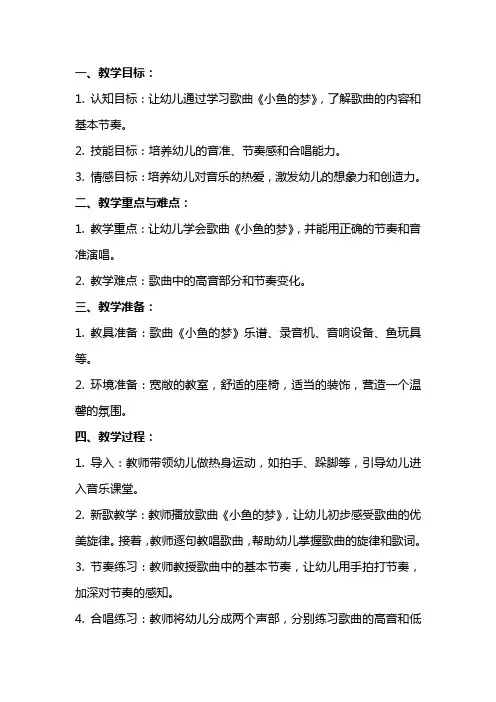 一、教学目标：

1. 认知目标：让幼儿通过学习歌曲《小鱼的梦》，了解歌曲的内容和基本节奏。

2. 技能目标：培养幼儿的音准、节奏感和合唱能力。

3. 情感目标：培养幼儿对音乐的热爱，激发幼儿的想象力和创造力。

二、教学重点与难点：

1. 教学重点：让幼儿学会歌曲《小鱼的梦》，并能用正确的节奏和音准演唱。

2. 教学难点：歌曲中的高音部分和节奏变化。

三、教学准备：

1. 教具准备：歌曲《小鱼的梦》乐谱、录音机、音响设备、鱼玩具等。

2. 环境准备：宽敞的教室，舒适的座椅，适当的装饰，营造一个温馨的氛围。

四、教学过程：

1. 导入：教师带领幼儿做热身运动，如拍手、跺脚等，引导幼儿进入音乐课堂。

2. 新歌教学：教师播放歌曲《小鱼的梦》，让幼儿初步感受歌曲的优美旋律。接着，教师逐句教唱歌曲，帮助幼儿掌握歌曲的旋律和歌词。

3. 节奏练习：教师教授歌曲中的基本节奏，让幼儿用手拍打节奏，加深对节奏的感知。

4. 合唱练习：教师将幼儿分成两个声部，分别练习歌曲的高音和低